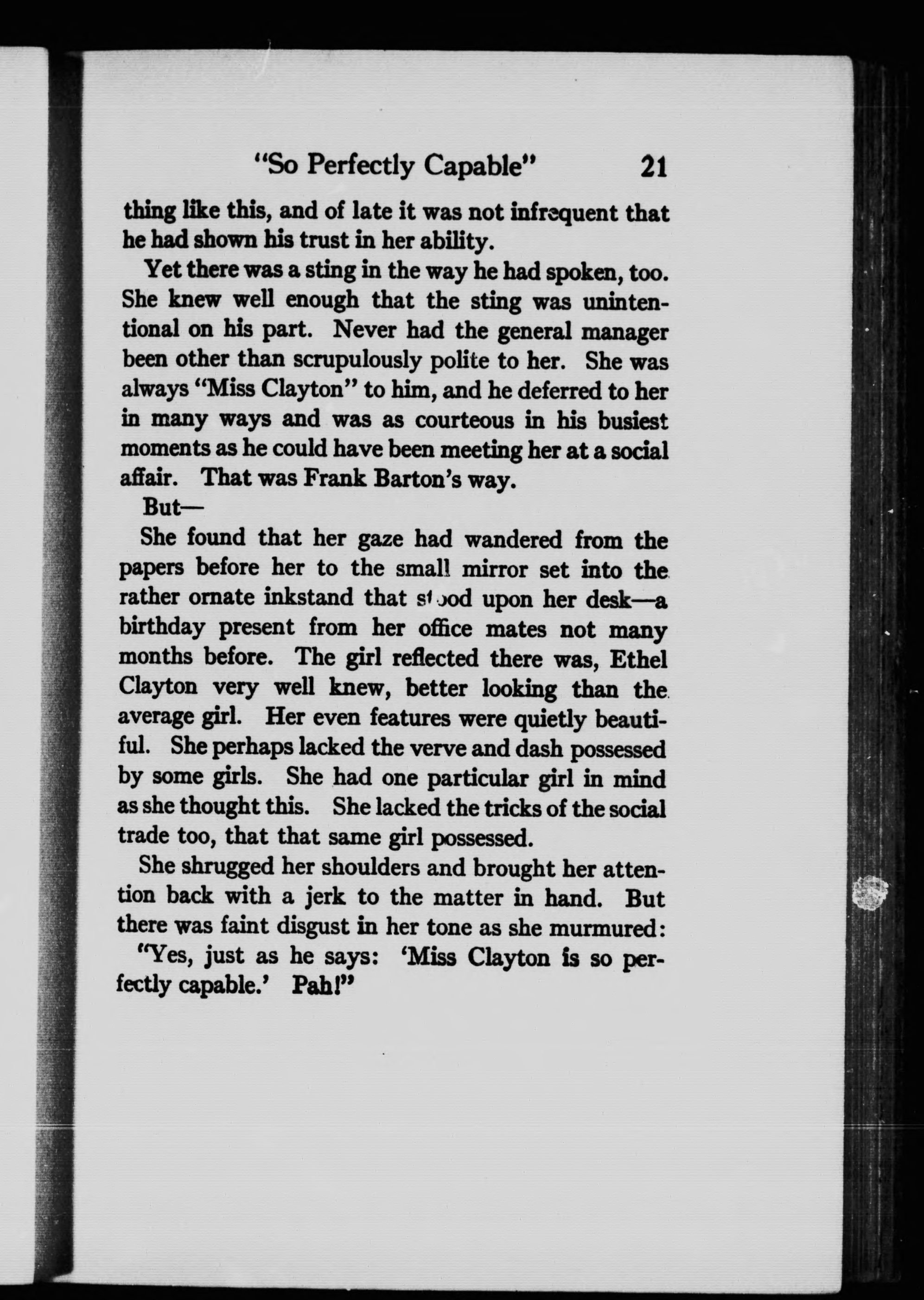 "So Perfectly Capable" 21

thing like this, and of late it was not infrequent that he had shown his trust in her ability.

Yet there was a sting in the way he had spoken, too. She knew well enough that the sting was unintentional on his part. Never had the general manager been other than scrupulously polite to her. She was always "Miss Clayton" to him, and he deferred to her in many ways and was as courteous in his busiest moments as he could have been meeting her at a social affair. That was Frank Barton's way.

But—

She found that her gaze had wandered from the papers before her to the small mirror set into the rather ornate inkstand that stood upon her desk—a birthday present from her office mates not many months before. The girl reflected there was, Ethel Clayton very well knew, better looking than the average girl. Her even features were quietly beautiful. She perhaps lacked the verve and dash possessed by some girls. She had one particular girl in mind as she thought this. She lacked the tricks of the social trade too, that that same girl possessed.

She shrugged her shoulders and brought her attention back with a jerk to the matter in hand. But there was faint disgust in her tone as she murmured:

"Yes, just as he says: 'Miss Clayton is so perfectly capable.' Pah!"